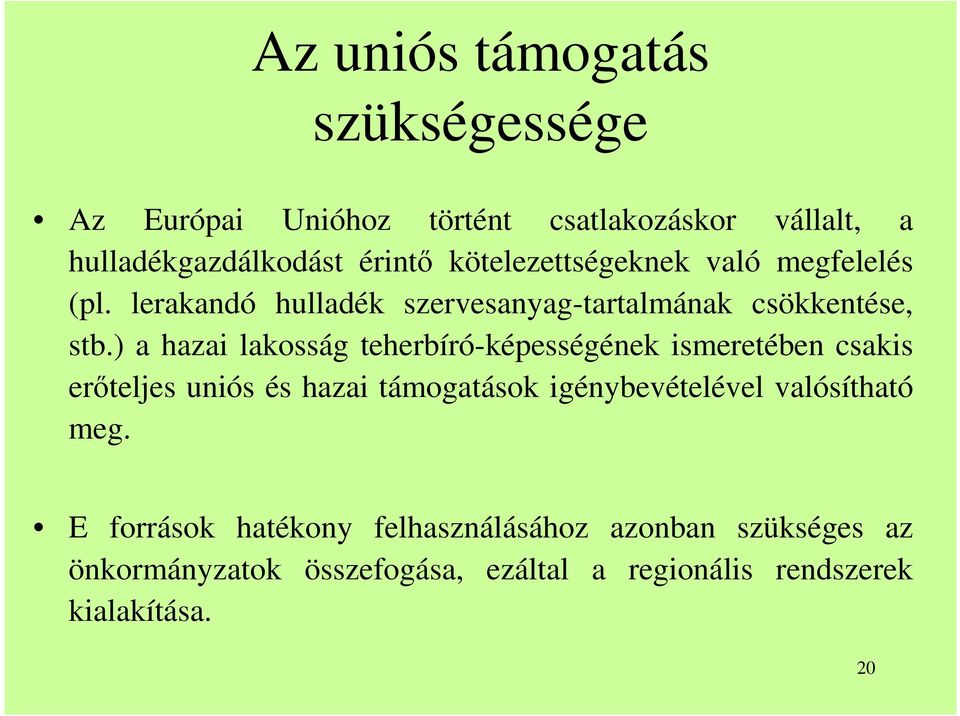 Az uniós támogatás szükségessége

• Az Európai Unióhoz történt csatlakozáskor vállalt, a hulladékgazdálkodást érintő kötelezettségeknek való megfelelés (pl. lerakandó hulladék szervesanyag-tartalmának csökkentése, stb.) a hazai lakosság teherbíró-képességének ismeretében csakis erőteljes uniós és hazai támogatások igénybevételével valósítható meg.

• E források hatékony felhasználásához azonban szükséges az önkormányzatok összefogása, ezáltal a regionális rendszerek kialakítása.

20